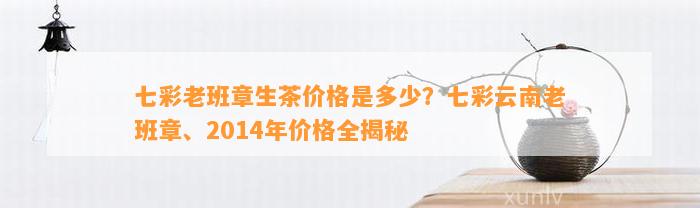 七彩老班章生茶价格是多少？七彩云南老班章、2014年价格全揭秘

xunlv